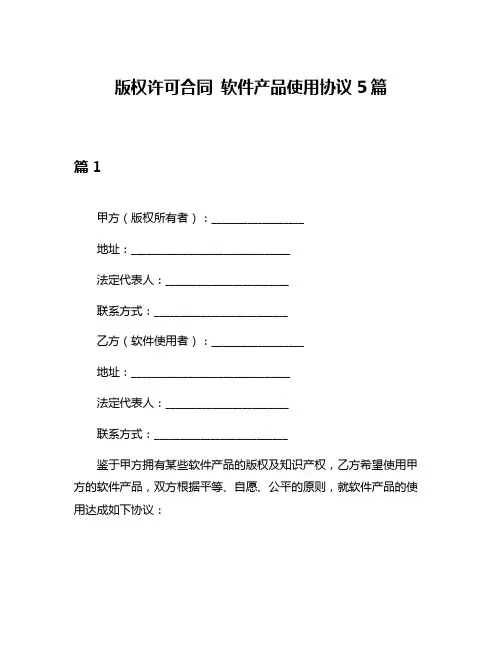 版权许可合同 软件产品使用协议 5 篇

篇 1

甲方（版权所有者）：________________

地址：____________________________

法定代表人：______________________

联系方式：________________________

乙方（软件使用者）：________________

地址：____________________________

法定代表人：______________________

联系方式：________________________

鉴于甲方拥有某些软件产品的版权及知识产权，乙方希望使用甲方的软件产品，双方根据平等、自愿、公平的原则，就软件产品的使用达成如下协议：